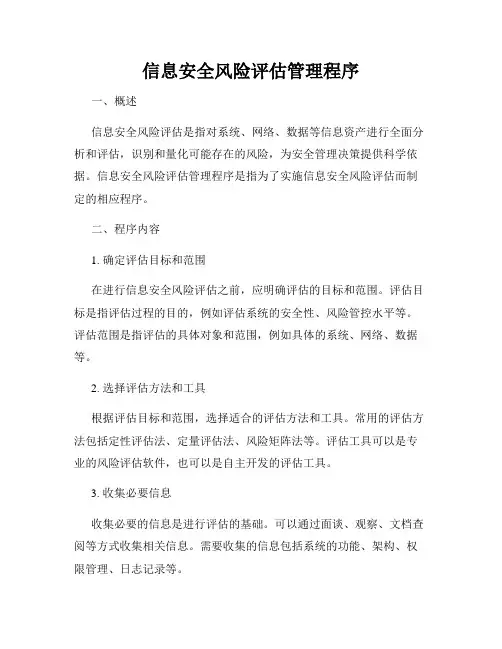 信息安全风险评估管理程序

一、概述

信息安全风险评估是指对系统、网络、数据等信息资产进行全面分析和评估，识别和量化可能存在的风险，为安全管理决策提供科学依据。信息安全风险评估管理程序是指为了实施信息安全风险评估而制定的相应程序。

二、程序内容

1. 确定评估目标和范围

在进行信息安全风险评估之前，应明确评估的目标和范围。评估目标是指评估过程的目的，例如评估系统的安全性、风险管控水平等。评估范围是指评估的具体对象和范围，例如具体的系统、网络、数据等。

2. 选择评估方法和工具

根据评估目标和范围，选择适合的评估方法和工具。常用的评估方法包括定性评估法、定量评估法、风险矩阵法等。评估工具可以是专业的风险评估软件，也可以是自主开发的评估工具。

3. 收集必要信息

收集必要的信息是进行评估的基础。可以通过面谈、观察、文档查阅等方式收集相关信息。需要收集的信息包括系统的功能、架构、权限管理、日志记录等。